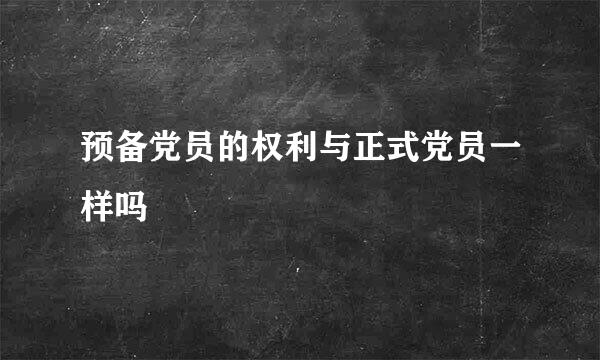 预备党员的权利与正式党员一样吗